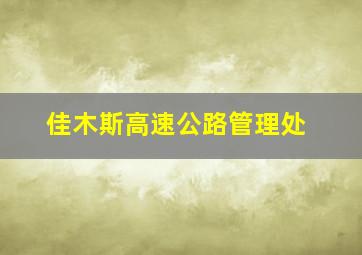 佳木斯高速公路管理处